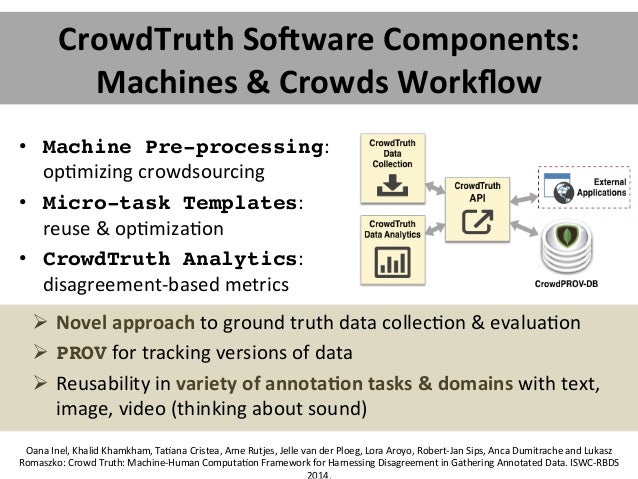 CrowdTruth Software Components: Machines & Crowds Workflow

• Machine Pre-processing: optimizing crowdsourcing
• Micro-task Templates: reuse & optimization
• CrowdTruth Analytics: disagreement-based metrics

CrowdTruth Data Collection

CrowdTruth Data Analytics

CrowdTruth API

External Applications

CrowdPROV-DB

➢ Novel approach to ground truth data collection & evaluation
➢ PROV for tracking versions of data
➢ Reusability in variety of annotation tasks & domains with text, image, video (thinking about sound)

Oana Inel, Khalid Khamkham, Tatiana Cristea, Arne Rutjes, Jelle van der Ploeg, Lora Aroyo, Robert-Jan Sips, Anca Dumitrache and Lukasz Romaszko: Crowd Truth: Machine-Human Computation Framework for Harnessing Disagreement in Gathering Annotated Data. ISWC-RBDS 2014.